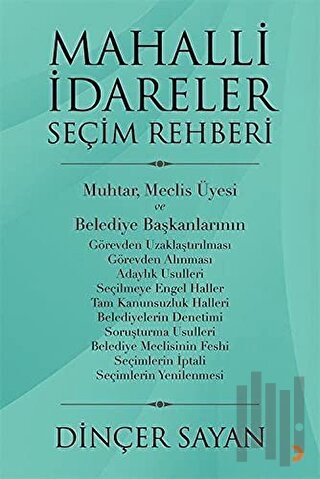 MAHALLİ İDARELER SEÇİM REHBERİ

Muhtar, Meclis Üyesi
ve
Belediye Başkanlarının
Görevden Uzaklaştırılması
Görevden Alınması
Adaylık Usulleri
Seçilmeye Engel Haller
Tam Kanunsuzluk Halleri
Belediyelerin Denetimi
Soruşturma Usulleri
Belediye Meclisinin Feshi
Seçimlerin İptali
Seçimlerin Yenilenmesi

DİNÇER SAYAN